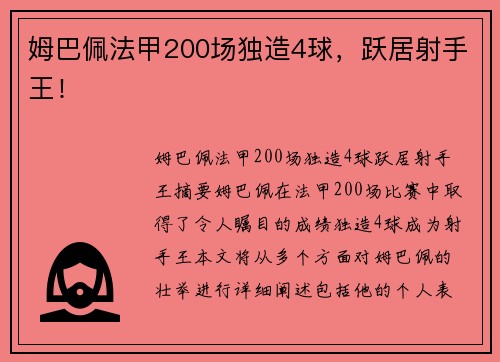 姆巴佩法甲200场独造4球，跃居射手王！

姆巴佩法甲200场独造4球跃居射手王摘要姆巴佩在法甲200场比赛中取得了令人瞩目的成绩独造4球成为射手王本文将从多个方面对姆巴佩的壮举进行详细阐述包括他的个人表